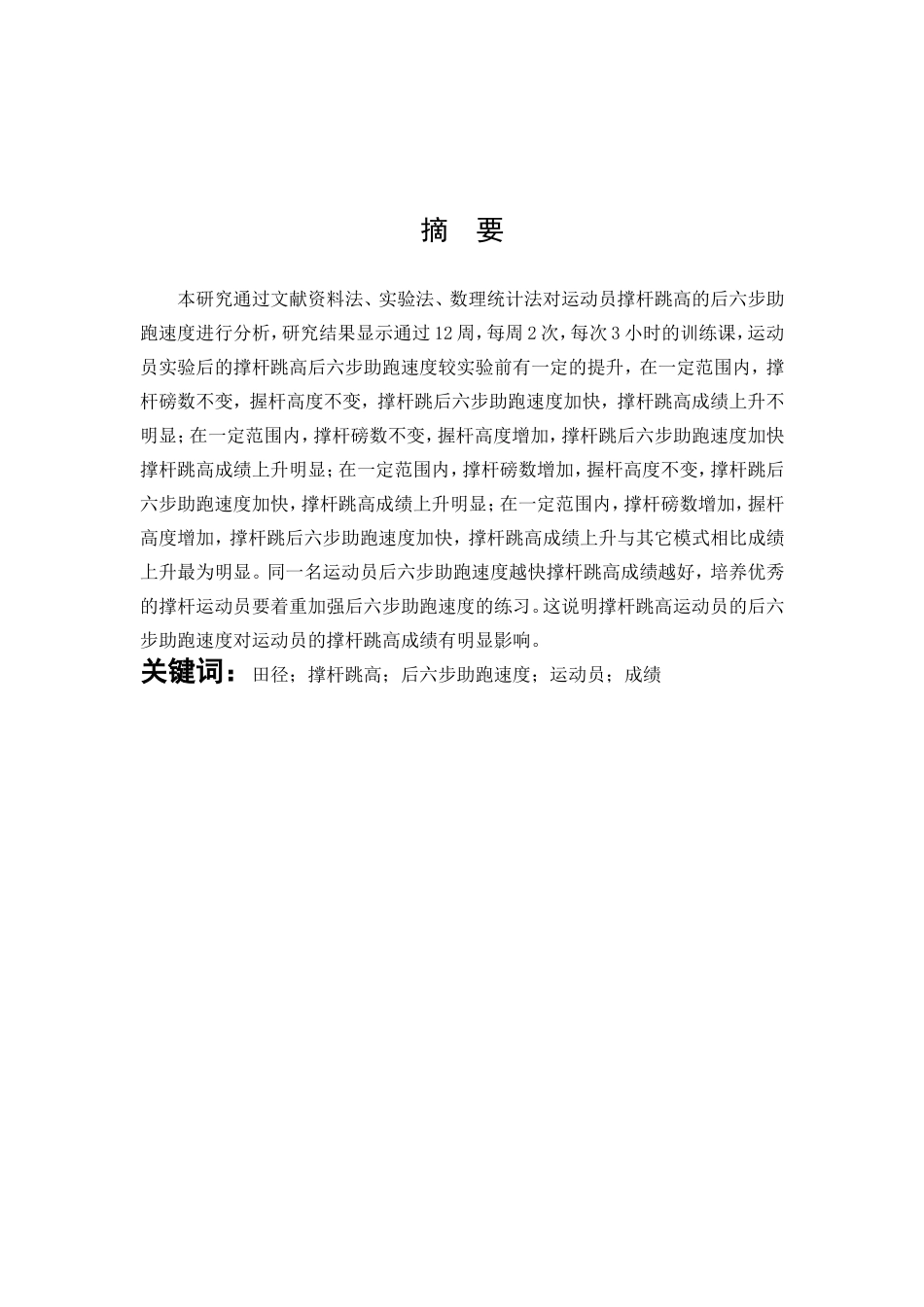 摘 要

本研究通过文献资料法、实验法、数理统计法对运动员撑杆跳高的后六步助跑速度进行分析，研究结果显示通过12周，每周2次，每次3小时的训练课，运动员实验后的撑杆跳高后六步助跑速度较实验前有一定的提升，在一定范围内，撑杆磅数不变，握杆高度不变，撑杆跳后六步助跑速度加快，撑杆跳高成绩上升不明显；在一定范围内，撑杆磅数不变，握杆高度增加，撑杆跳后六步助跑速度加快撑杆跳高成绩上升明显；在一定范围内，撑杆磅数增加，握杆高度不变，撑杆跳后六步助跑速度加快，撑杆跳高成绩上升明显；在一定范围内，撑杆磅数增加，握杆高度增加，撑杆跳后六步助跑速度加快，撑杆跳高成绩上升与其它模式相比成绩上升最为明显。同一名运动员后六步助跑速度越快撑杆跳高成绩越好，培养优秀的撑杆运动员要着重加强后六步助跑速度的练习。这说明撑杆跳高运动员的后六步助跑速度对运动员的撑杆跳高成绩有明显影响。

关键词：田径；撑杆跳高；后六步助跑速度；运动员；成绩